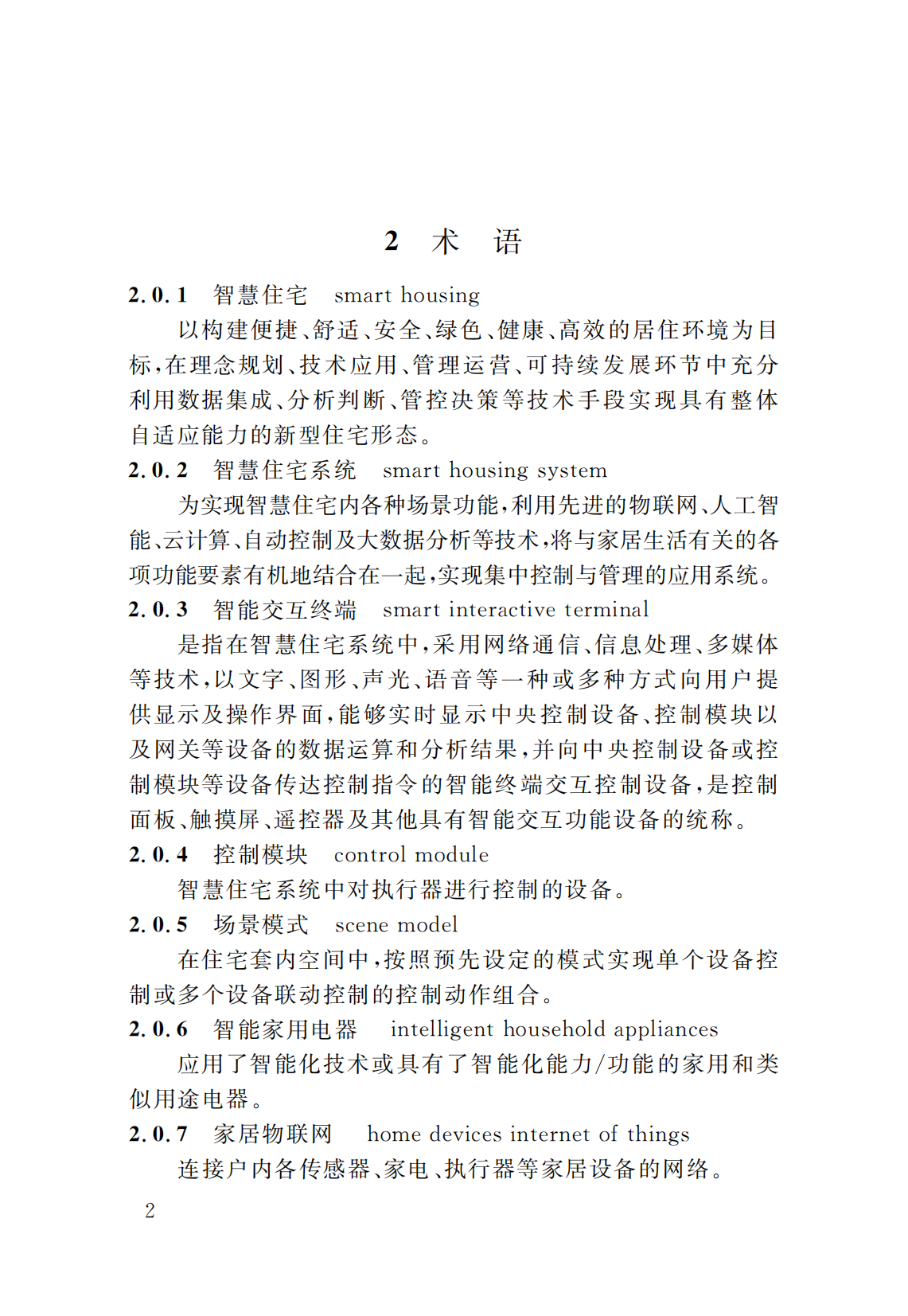 2 术 语

2.0.1 智慧住宅 smart housing

以构建便捷、舒适、安全、绿色、健康、高效的居住环境为目标，在理念规划、技术应用、管理运营、可持续发展环节中充分利用数据集成、分析判断、管控决策等技术手段实现具有整体自适应能力的新型住宅形态。

2.0.2 智慧住宅系统 smart housing system

为实现智慧住宅内各种场景功能，利用先进的物联网、人工智能、云计算、自动控制及大数据分析等技术，将与家居生活有关的各项功能要素有机地结合在一起，实现集中控制与管理的应用系统。

2.0.3 智能交互终端 smart interactive terminal

是指在智慧住宅系统中，采用网络通信、信息处理、多媒体等技术，以文字、图形、声光、语音等一种或多种方式向用户提供显示及操作界面，能够实时显示中央控制设备、控制模块以及网关等设备的数据运算和分析结果，并向中央控制设备或控制模块等设备传达控制指令的智能终端交互控制设备，是控制面板、触摸屏、遥控器及其他具有智能交互功能设备的统称。

2.0.4 控制模块 control module

智慧住宅系统中对执行器进行控制的设备。

2.0.5 场景模式 scene model

在住宅套内空间中，按照预先设定的模式实现单个设备控制或多个设备联动控制的控制动作组合。

2.0.6 智能家用电器 intelligent household appliances

应用了智能化技术或具有了智能化能力/功能的家用和类似用途电器。

2.0.7 家居物联网 home devices internet of things

连接户内各传感器、家电、执行器等家居设备的网络。

2